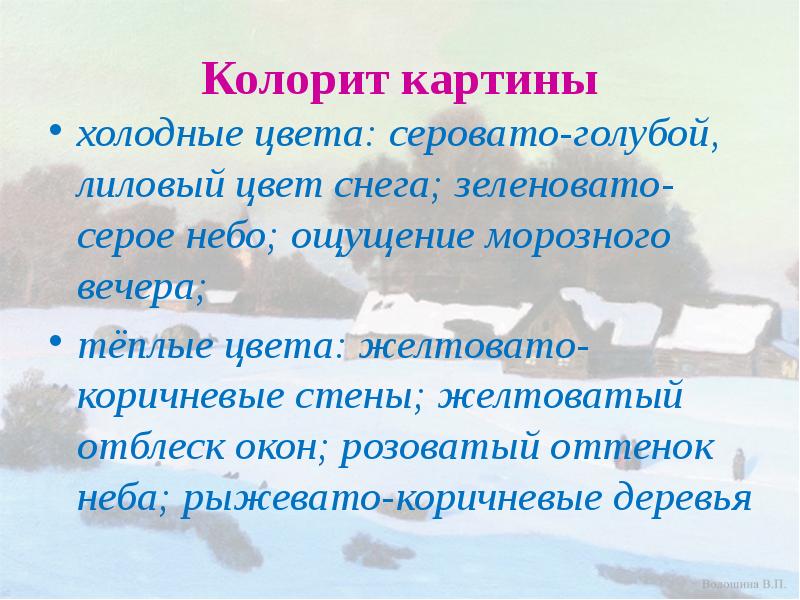 Колорит картины

• холодные цвета: серовато-голубой, лиловый цвет снега; зеленовато-серое небо; ощущение морозного вечера;

• тёплые цвета: желтовато-коричневые стены; желтоватый отблеск окон; розоватый оттенок неба; рыжевато-коричневые деревья

Волошина В.П.